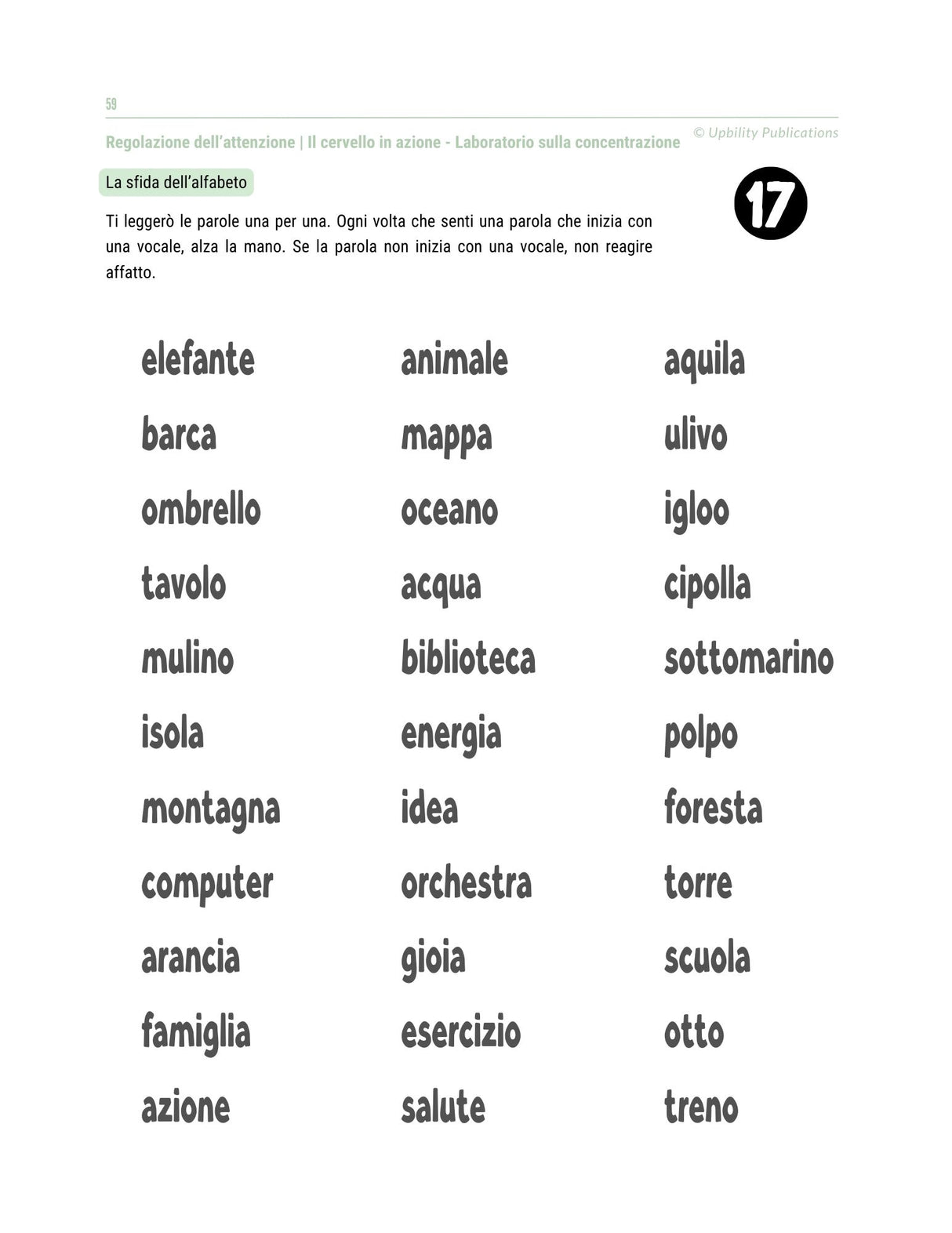 59

Regolazione dell'attenzione | Il cervello in azione - Laboratorio sulla concentrazione

© Upbility Publications

La sfida dell'alfabeto

17

Ti leggerò le parole una per una. Ogni volta che senti una parola che inizia con una vocale, alza la mano. Se la parola non inizia con una vocale, non reagire affatto.

elefante
barca
ombrello
tavolo
mulino
isola
montagna
computer
arancia
famiglia
azione

animale
mappa
oceano
acqua
biblioteca
energia
idea
orchestra
gioia
esercizio
salute

aquila
ulivo
igloo
cipolla
sottomarino
polpo
foresta
torre
scuola
otto
treno